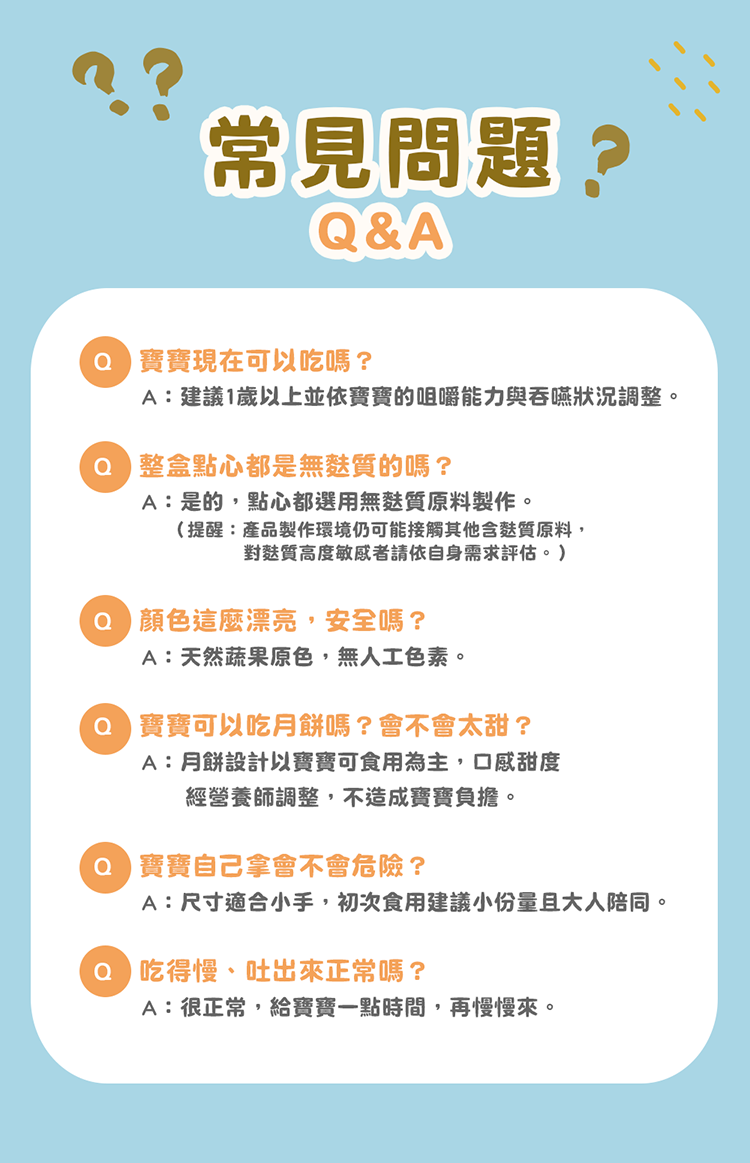 常見問題
Q&A

Q 寶寶現在可以吃嗎？
A：建議1歲以上並依寶寶的咀嚼能力與吞嚥狀況調整。

Q 整盒點心都是無麩質的嗎？
A：是的，點心都選用無麩質原料製作。
（提醒：產品製作環境仍可能接觸其他含麩質原料，對麩質高度敏感者請依自身需求評估。）

Q 顏色這麼漂亮，安全嗎？
A：天然蔬果原色，無人工色素。

Q 寶寶可以吃月餅嗎？會不會太甜？
A：月餅設計以寶寶可食用為主，口感甜度經營養師調整，不造成寶寶負擔。

Q 寶寶自己拿會不會危險？
A：尺寸適合小手，初次食用建議小份量且大人陪同。

Q 吃得慢、吐出來正常嗎？
A：很正常，給寶寶一點時間，再慢慢來。